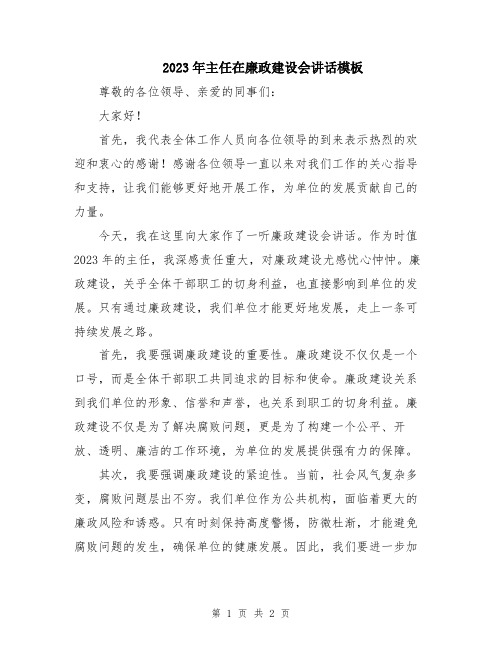 2023年主任在廉政建设会讲话模板

尊敬的各位领导、亲爱的同事们：

大家好！

首先，我代表全体工作人员向各位领导的到来表示热烈的欢迎和衷心的感谢！感谢各位领导一直以来对我们工作的关心指导和支持，让我们能够更好地开展工作，为单位的发展贡献自己的力量。

今天，我在这里向大家作了一听廉政建设会讲话。作为时值2023年的主任，我深感责任重大，对廉政建设尤感忧心忡忡。廉政建设，关乎全体干部职工的切身利益，也直接影响到单位的发展。只有通过廉政建设，我们单位才能更好地发展，走上一条可持续发展之路。

首先，我要强调廉政建设的重要性。廉政建设不仅仅是一个口号，而是全体干部职工共同追求的目标和使命。廉政建设关系到我们单位的形象、信誉和声誉，也关系到职工的切身利益。廉政建设不仅是为了解决腐败问题，更是为了构建一个公平、开放、透明、廉洁的工作环境，为单位的发展提供强有力的保障。

其次，我要强调廉政建设的紧迫性。当前，社会风气复杂多变，腐败问题层出不穷。我们单位作为公共机构，面临着更大的廉政风险和诱惑。只有时刻保持高度警惕，防微杜渐，才能避免腐败问题的发生，确保单位的健康发展。因此，我们要进一步加

第 1 页 共 2 页